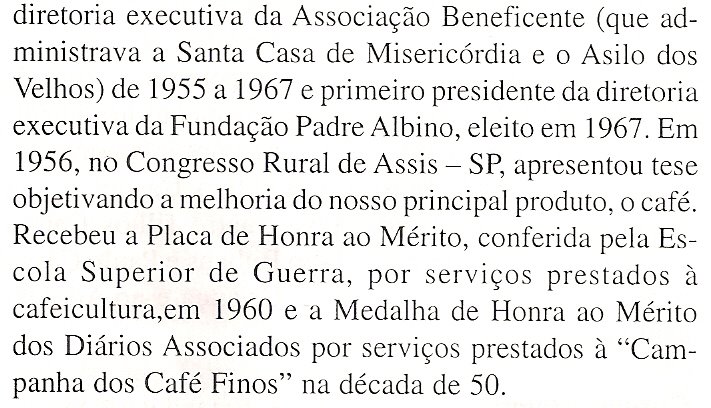 diretoria executiva da Associação Beneficente (que administrava a Santa Casa de Misericórdia e o Asilo dos Velhos) de 1955 a 1967 e primeiro presidente da diretoria executiva da Fundação Padre Albino, eleito em 1967. Em 1956, no Congresso Rural de Assis – SP, apresentou tese objetivando a melhoria do nosso principal produto, o café. Recebeu a Placa de Honra ao Mérito, conferida pela Escola Superior de Guerra, por serviços prestados à cafeicultura,em 1960 e a Medalha de Honra ao Mérito dos Diários Associados por serviços prestados à "Campanha dos Café Finos" na década de 50.